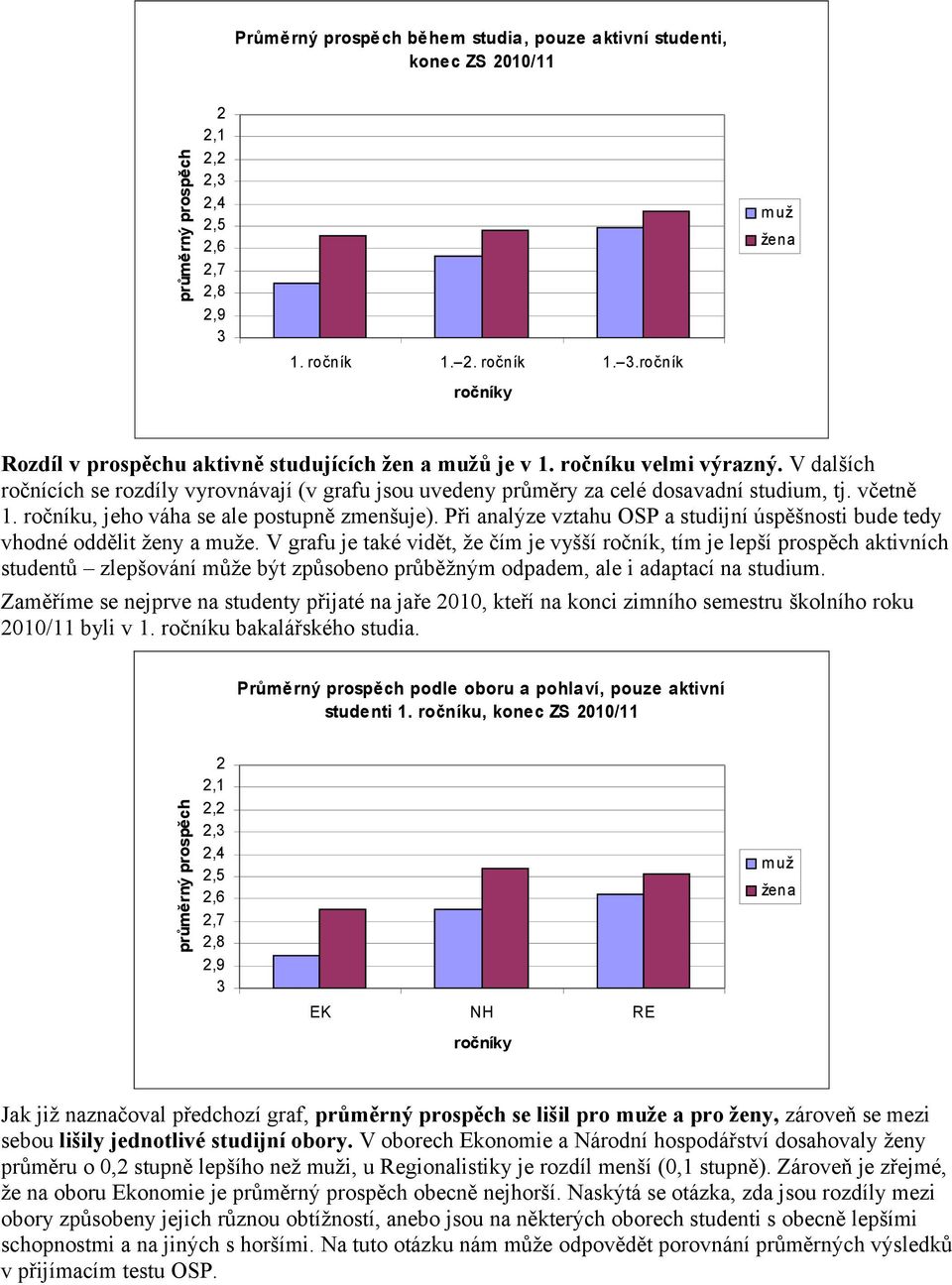 Průměrný prospěch během studia, pouze aktivní studenti, konec ZS 2010/11

průměrný prospěch

2
2,1
2,2
2,3
2,4
2,5
2,6
2,7
2,8
2,9
3

1. ročník
1.–2. ročník
1.–3.ročník

ročníky

muž
žena

Rozdíl v prospěchu aktivně studujících žen a mužů je v 1. ročníku velmi výrazný. V dalších ročnících se rozdíly vyrovnávají (v grafu jsou uvedeny průměry za celé dosavadní studium, tj. včetně 1. ročníku, jeho váha se ale postupně zmenšuje). Při analýze vztahu OSP a studijní úspěšnosti bude tedy vhodné oddělit ženy a muže. V grafu je také vidět, že čím je vyšší ročník, tím je lepší prospěch aktivních studentů – zlepšování může být způsobeno průběžným odpadem, ale i adaptací na studium.

Zaměříme se nejprve na studenty přijaté na jaře 2010, kteří na konci zimního semestru školního roku 2010/11 byli v 1. ročníku bakalářského studia.

Průměrný prospěch podle oboru a pohlaví, pouze aktivní studenti 1. ročníku, konec ZS 2010/11

průměrný prospěch

2
2,1
2,2
2,3
2,4
2,5
2,6
2,7
2,8
2,9
3

EK
NH
RE

ročníky

muž
žena

Jak již naznačoval předchozí graf, průměrný prospěch se lišil pro muže a pro ženy, zároveň se mezi sebou lišily jednotlivé studijní obory. V oborech Ekonomie a Národní hospodářství dosahovaly ženy průměru o 0,2 stupně lepšího než muži, u Regionalistiky je rozdíl menší (0,1 stupně). Zároveň je zřejmé, že na oboru Ekonomie je průměrný prospěch obecně nejhorší. Naskýtá se otázka, zda jsou rozdíly mezi obory způsobeny jejich různou obtížností, anebo jsou na některých oborech studenti s obecně lepšími schopnostmi a na jiných s horšími. Na tuto otázku nám může odpovědět porovnání průměrných výsledků v přijímacím testu OSP.